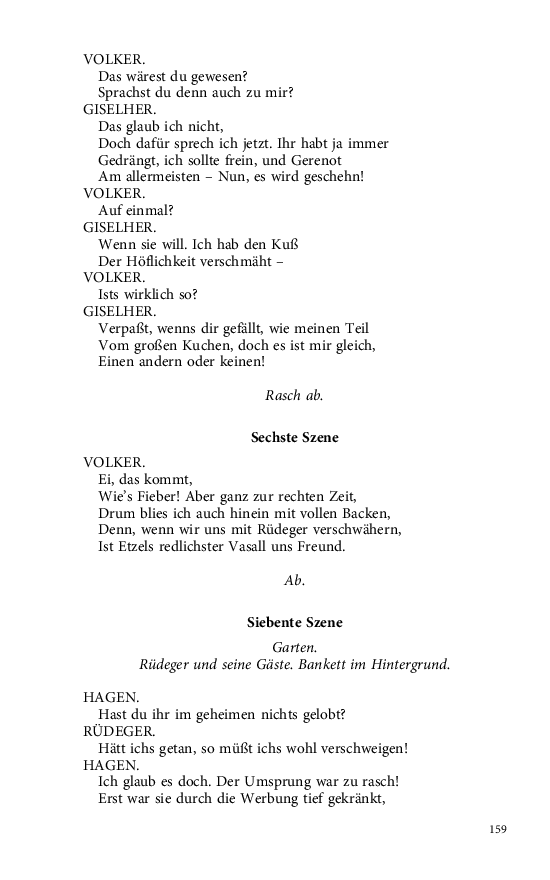 VOLKER.
Das wärest du gewesen?
Sprachst du denn auch zu mir?
GISELHER.
Das glaub ich nicht,
Doch dafür sprech ich jetzt. Ihr habt ja immer
Gedrängt, ich sollte frein, und Gerenot
Am allermeisten – Nun, es wird geschehn!
VOLKER.
Auf einmal?
GISELHER.
Wenn sie will. Ich hab den Kuß
Der Höflichkeit verschmäht –
VOLKER.
Ists wirklich so?
GISELHER.
Verpaßt, wenns dir gefällt, wie meinen Teil
Vom großen Kuchen, doch es ist mir gleich,
Einen andern oder keinen!

Rasch ab.

Sechste Szene

VOLKER.
Ei, das kommt,
Wie's Fieber! Aber ganz zur rechten Zeit,
Drum blies ich auch hinein mit vollen Backen,
Denn, wenn wir uns mit Rüdeger verschwähern,
Ist Etzels redlichster Vasall uns Freund.

Ab.

Siebente Szene

Garten.
Rüdeger und seine Gäste. Bankett im Hintergrund.

HAGEN.
Hast du ihr im geheimen nichts gelobt?
RÜDEGER.
Hätt ichs getan, so müßt ichs wohl verschweigen!
HAGEN.
Ich glaub es doch. Der Umsprung war zu rasch!
Erst war sie durch die Werbung tief gekränkt,

159